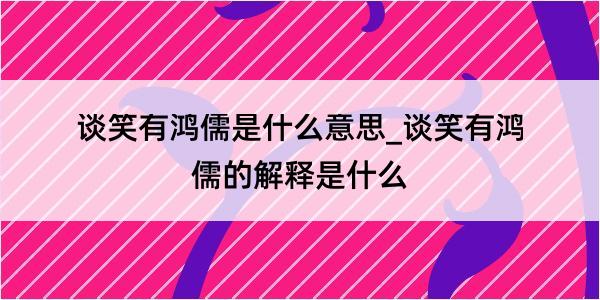 谈笑有鸿儒是什么意思_谈笑有鸿儒的解释是什么